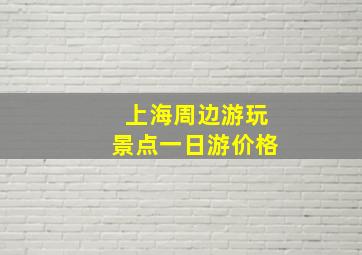 上海周边游玩
景点一日游价格